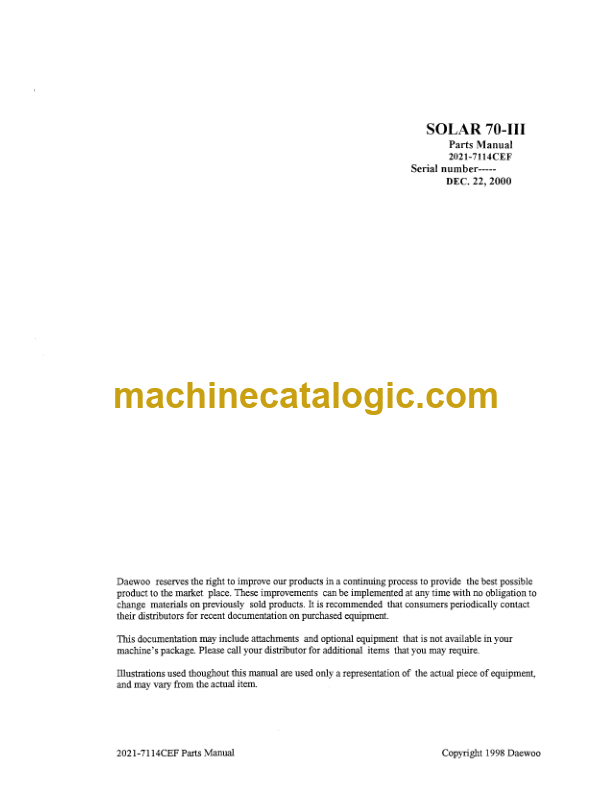 SOLAR 70-III
Parts Manual
2021-7114CEF
Serial number-----
DEC. 22, 2000

machinecatalogic.com

Daewoo reserves the right to improve our products in a continuing process to provide the best possible product to the market place. These improvements can be implemented at any time with no obligation to change materials on previously sold products. It is recommended that consumers periodically contact their distributors for recent documentation on purchased equipment.

This documentation may include attachments and optional equipment that is not available in your machine's package. Please call your distributor for additional items that you may require.

Illustrations used thoughout this manual are used only a representation of the actual piece of equipment, and may vary from the actual item.

2021-7114CEF Parts Manual

Copyright 1998 Daewoo